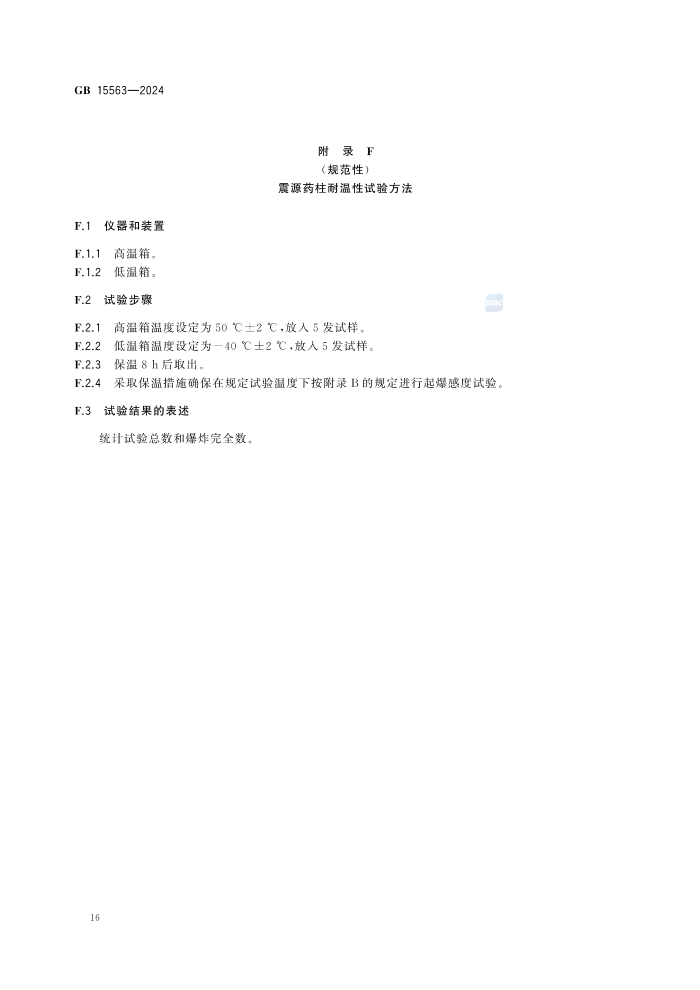 GB 15563—2024

附 录 F
（规范性）
震源药柱耐温性试验方法

F.1 仪器和装置

F.1.1 高温箱。
F.1.2 低温箱。

F.2 试验步骤

F.2.1 高温箱温度设定为 50 ℃±2 ℃，放入 5 发试样。
F.2.2 低温箱温度设定为 −40 ℃±2 ℃，放入 5 发试样。
F.2.3 保温 8 h 后取出。
F.2.4 采取保温措施确保在规定试验温度下按附录 B 的规定进行起爆感度试验。

F.3 试验结果的表述

统计试验总数和爆炸完全数。

16